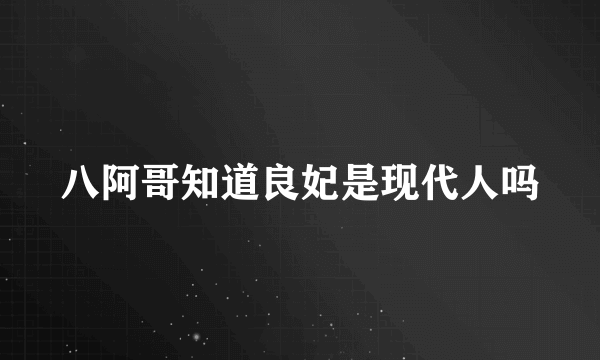 八阿哥知道良妃是现代人吗